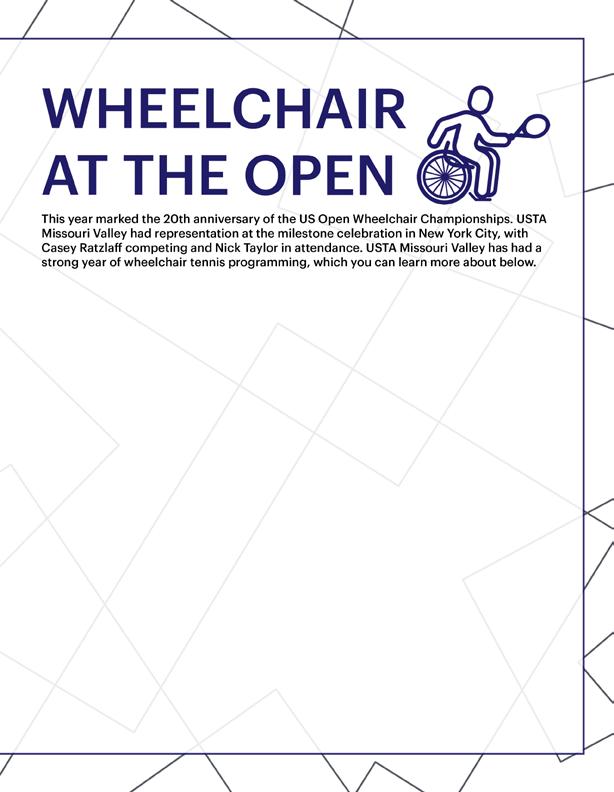 WHEELCHAIR
AT THE OPEN

This year marked the 20th anniversary of the US Open Wheelchair Championships. USTA Missouri Valley had representation at the milestone celebration in New York City, with Casey Ratzlaff competing and Nick Taylor in attendance. USTA Missouri Valley has had a strong year of wheelchair tennis programming, which you can learn more about below.